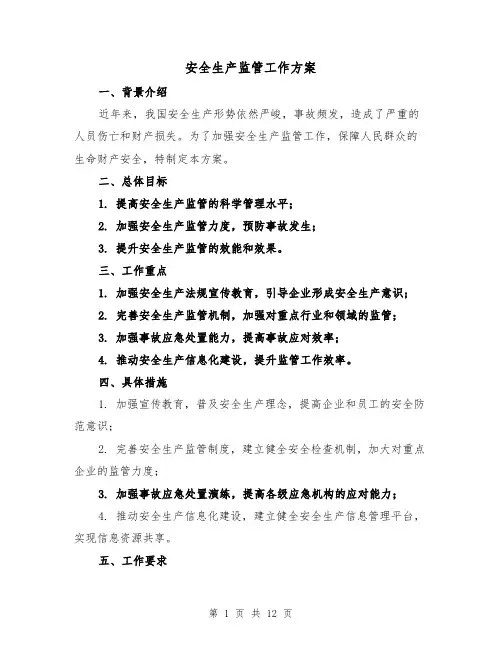 安全生产监管工作方案

一、背景介绍

近年来，我国安全生产形势依然严峻，事故频发，造成了严重的人员伤亡和财产损失。为了加强安全生产监管工作，保障人民群众的生命财产安全，特制定本方案。

二、总体目标

1. 提高安全生产监管的科学管理水平；

2. 加强安全生产监管力度，预防事故发生；

3. 提升安全生产监管的效能和效果。

三、工作重点

1. 加强安全生产法规宣传教育，引导企业形成安全生产意识；

2. 完善安全生产监管机制，加强对重点行业和领域的监管；

3. 加强事故应急处置能力，提高事故应对效率；

4. 推动安全生产信息化建设，提升监管工作效率。

四、具体措施

1. 加强宣传教育，普及安全生产理念，提高企业和员工的安全防范意识；

2. 完善安全生产监管制度，建立健全安全检查机制，加大对重点企业的监管力度；

3. 加强事故应急处置演练，提高各级应急机构的应对能力；

4. 推动安全生产信息化建设，建立健全安全生产信息管理平台，实现信息资源共享。

五、工作要求

第 1 页 共 12 页